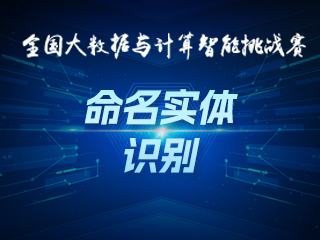 全国大数据与计算智能挑战赛

命名实体
识别